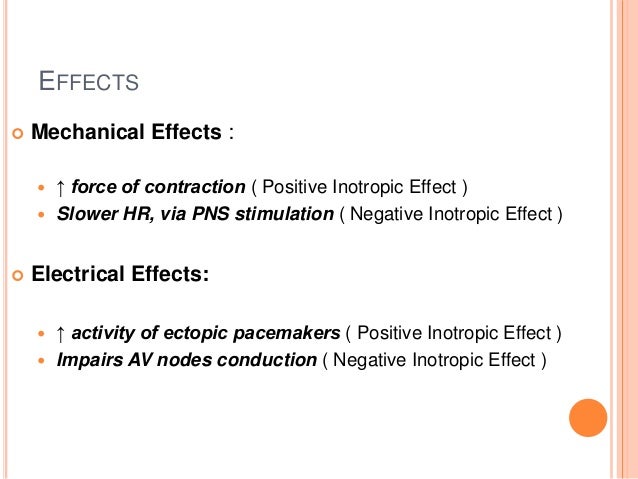 EFFECTS

Mechanical Effects :

↑ force of contraction ( Positive Inotropic Effect )
Slower HR, via PNS stimulation ( Negative Inotropic Effect )

Electrical Effects:

↑ activity of ectopic pacemakers ( Positive Inotropic Effect )
Impairs AV nodes conduction ( Negative Inotropic Effect )